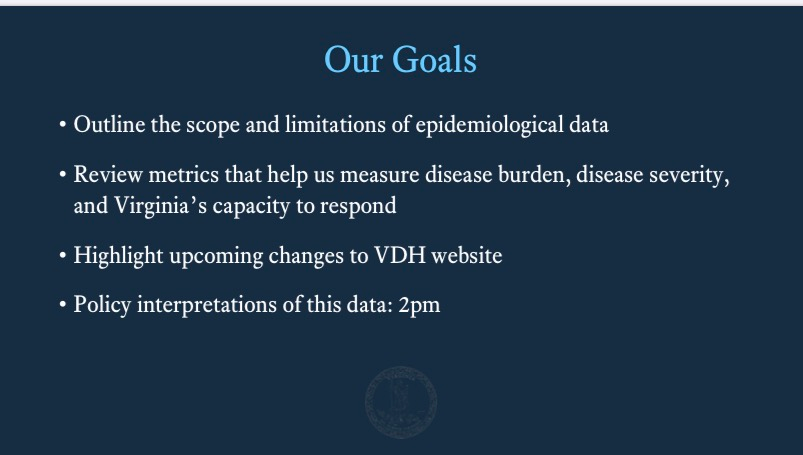 Our Goals

• Outline the scope and limitations of epidemiological data

• Review metrics that help us measure disease burden, disease severity, and Virginia's capacity to respond

• Highlight upcoming changes to VDH website

• Policy interpretations of this data: 2pm